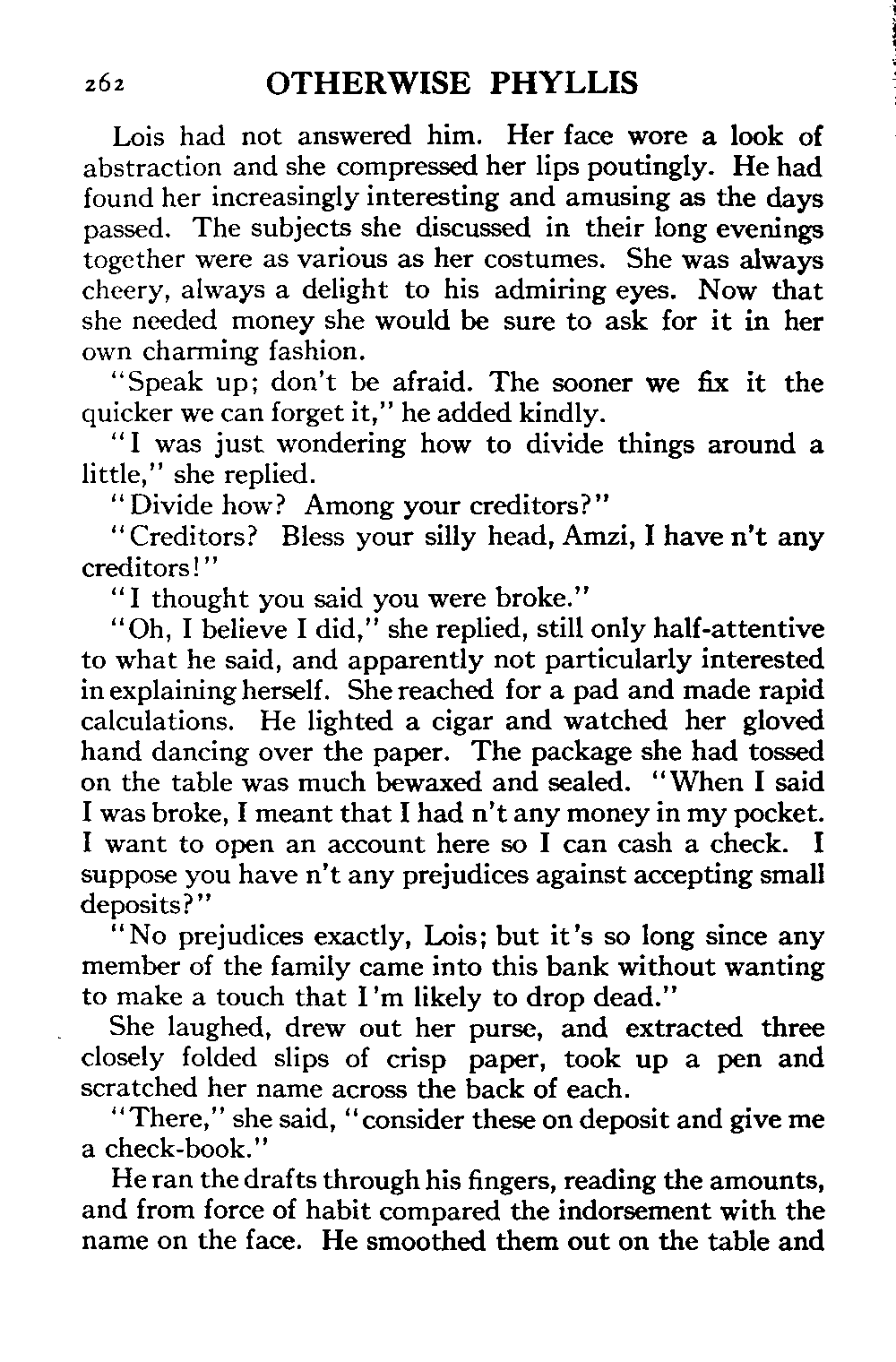 262 OTHERWISE PHYLLIS

Lois had not answered him. Her face wore a look of abstraction and she compressed her lips poutingly. He had found her increasingly interesting and amusing as the days passed. The subjects she discussed in their long evenings together were as various as her costumes. She was always cheery, always a delight to his admiring eyes. Now that she needed money she would be sure to ask for it in her own charming fashion.

"Speak up; don't be afraid. The sooner we fix it the quicker we can forget it," he added kindly.

"I was just wondering how to divide things around a little," she replied.

"Divide how? Among your creditors?"

"Creditors? Bless your silly head, Amzi, I have n't any creditors!"

"I thought you said you were broke."

"Oh, I believe I did," she replied, still only half-attentive to what he said, and apparently not particularly interested in explaining herself. She reached for a pad and made rapid calculations. He lighted a cigar and watched her gloved hand dancing over the paper. The package she had tossed on the table was much bewaxed and sealed. "When I said I was broke, I meant that I had n't any money in my pocket. I want to open an account here so I can cash a check. I suppose you have n't any prejudices against accepting small deposits?"

"No prejudices exactly, Lois; but it's so long since any member of the family came into this bank without wanting to make a touch that I'm likely to drop dead."

She laughed, drew out her purse, and extracted three closely folded slips of crisp paper, took up a pen and scratched her name across the back of each.

"There," she said, "consider these on deposit and give me a check-book."

He ran the drafts through his fingers, reading the amounts, and from force of habit compared the indorsement with the name on the face. He smoothed them out on the table and